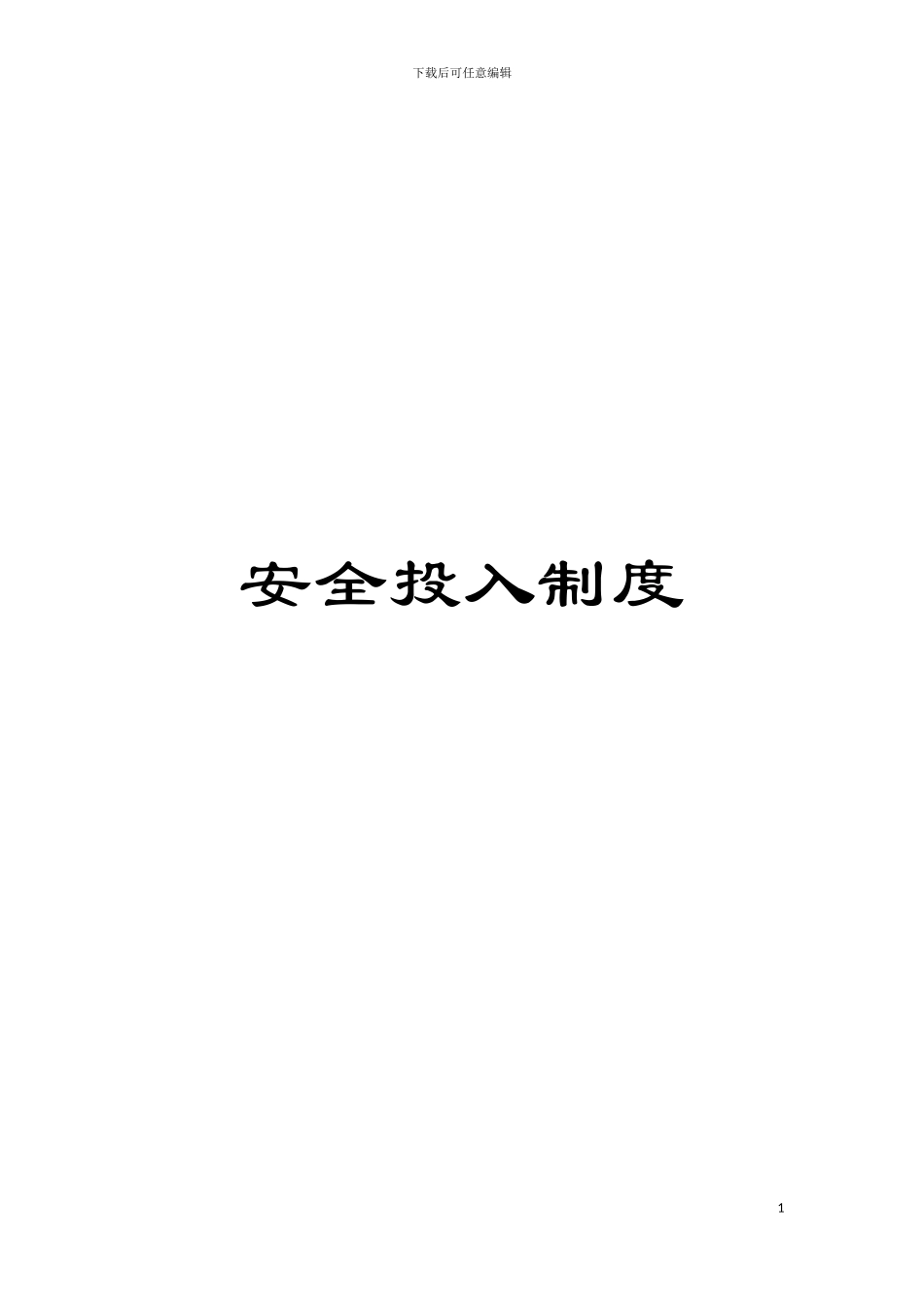 下载后可任意编辑

安全投入制度

1